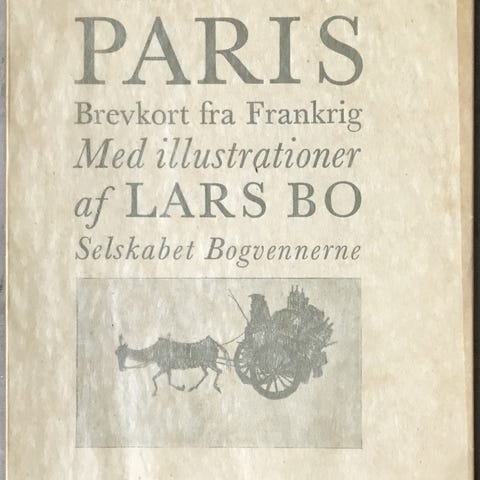 PARIS
Brevkort fra Frankrig
Med illustrationer
af LARS BO
Selskabet Bogvennerne